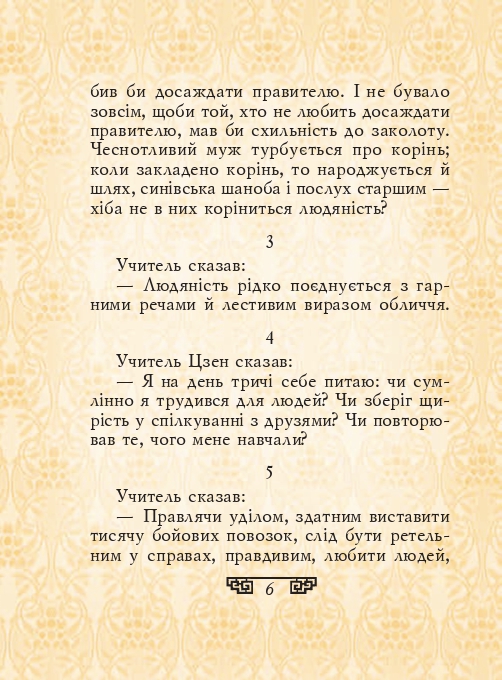 бив би досаждати правителю. І не бувало зовсім, щоби той, хто не любить досаждати правителю, мав би схильність до заколоту. Чеснотливий муж турбується про корінь; коли закладено корінь, то народжується й шлях, синівська шаноба і послух старшим — хіба не в них коріниться людяність?

3

Учитель сказав:

— Людяність рідко поєднується з гарними речами й лестивим виразом обличчя.

4

Учитель Цзен сказав:

— Я на день тричі себе питаю: чи сумлінно я трудився для людей? Чи зберіг щирість у спілкуванні з друзями? Чи повторював те, чого мене навчали?

5

Учитель сказав:

— Правлячи уділом, здатним виставити тисячу бойових повозок, слід бути ретельним у справах, правдивим, любити людей,

6